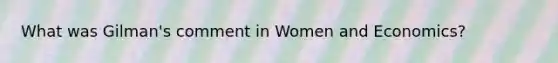 What was Gilman's comment in Women and Economics?